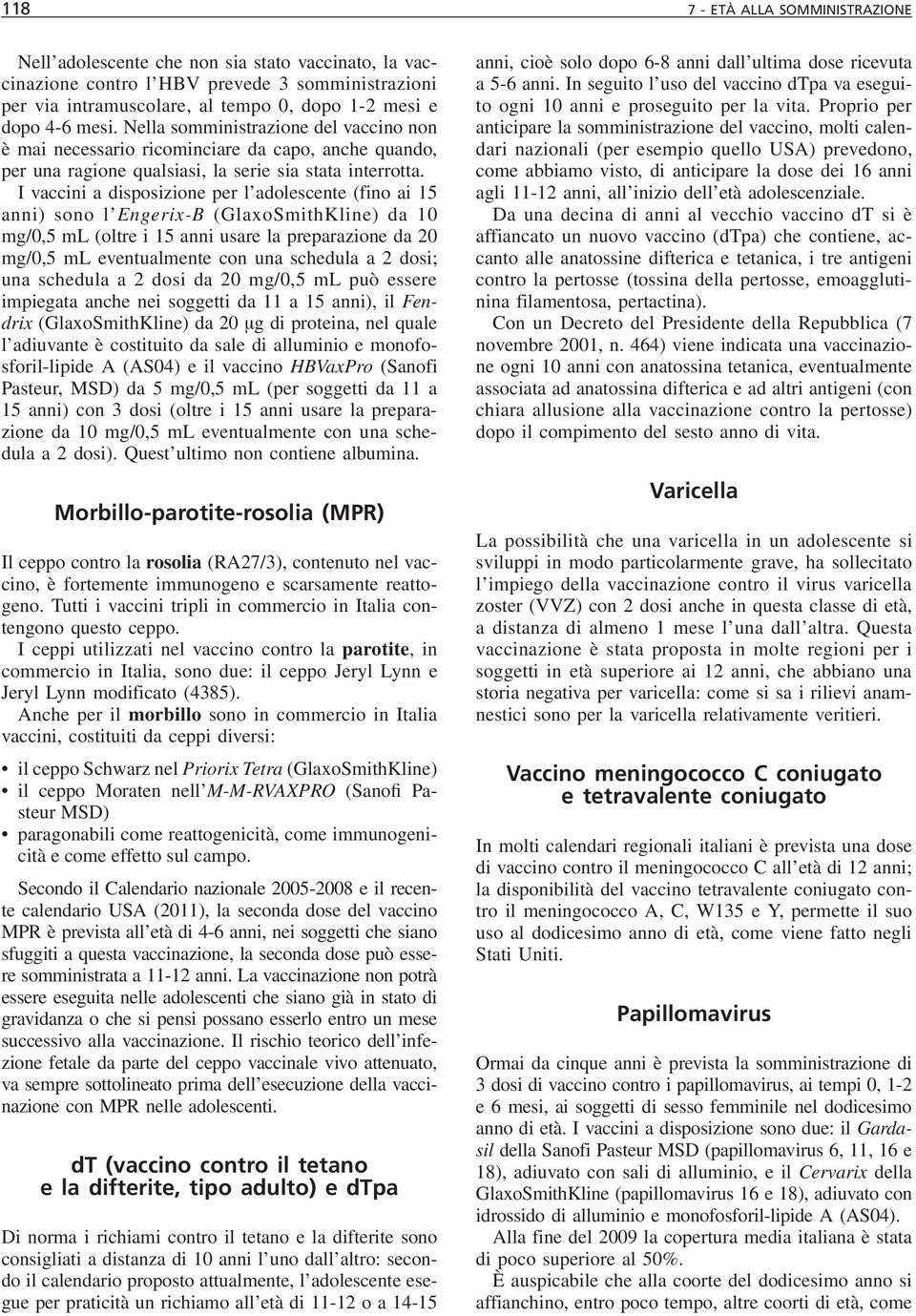 118

7 - ETÀ ALLA SOMMINISTRAZIONE

Nell'adolescente che non sia stato vaccinato, la vaccinazione contro l'HBV prevede 3 somministrazioni per via intramuscolare, al tempo 0, dopo 1-2 mesi e dopo 4-6 mesi. Nella somministrazione del vaccino non è mai necessario ricominciare da capo, anche quando, per una ragione qualsiasi, la serie sia stata interrotta.

I vaccini a disposizione per l'adolescente (fino ai 15 anni) sono l'Engerix-B (GlaxoSmithKline) da 10 mg/0,5 mL (oltre i 15 anni usare la preparazione da 20 mg/0,5 mL eventualmente con una schedula a 2 dosi; una schedula a 2 dosi da 20 mg/0,5 mL può essere impiegata anche nei soggetti da 11 a 15 anni), il Fendrix (GlaxoSmithKline) da 20 μg di proteina, nel quale l'adiuvante è costituito da sale di alluminio e monofosforil-lipide A (AS04) e il vaccino HBVaxPro (Sanofi Pasteur, MSD) da 5 mg/0,5 mL (per soggetti da 11 a 15 anni) con 3 dosi (oltre i 15 anni usare la preparazione da 10 mg/0,5 mL eventualmente con una schedula a 2 dosi). Quest'ultimo non contiene albumina.

Morbillo-parotite-rosolia (MPR)

Il ceppo contro la rosolia (RA27/3), contenuto nel vaccino, è fortemente immunogeno e scarsamente reattogeno. Tutti i vaccini tripli in commercio in Italia contengono questo ceppo.

I ceppi utilizzati nel vaccino contro la parotite, in commercio in Italia, sono due: il ceppo Jeryl Lynn e Jeryl Lynn modificato (4385).

Anche per il morbillo sono in commercio in Italia vaccini, costituiti da ceppi diversi:

• il ceppo Schwarz nel Priorix Tetra (GlaxoSmithKline)
• il ceppo Moraten nell'M-M-RVAXPRO (Sanofi Pasteur MSD)
• paragonabili come reattogenicità, come immunogenicità e come effetto sul campo.

Secondo il Calendario nazionale 2005-2008 e il recente calendario USA (2011), la seconda dose del vaccino MPR è prevista all'età di 4-6 anni, nei soggetti che siano sfuggiti a questa vaccinazione, la seconda dose può essere somministrata a 11-12 anni. La vaccinazione non potrà essere eseguita nelle adolescenti che siano già in stato di gravidanza o che si pensi possano esserlo entro un mese successivo alla vaccinazione. Il rischio teorico dell'infezione fetale da parte del ceppo vaccinale vivo attenuato, va sempre sottolineato prima dell'esecuzione della vaccinazione con MPR nelle adolescenti.

dT (vaccino contro il tetano e la difterite, tipo adulto) e dTpa

Di norma i richiami contro il tetano e la difterite sono consigliati a distanza di 10 anni l'uno dall'altro: secondo il calendario proposto attualmente, l'adolescente esegue per praticità un richiamo all'età di 11-12 o a 14-15 anni, cioè solo dopo 6-8 anni dall'ultima dose ricevuta a 5-6 anni. In seguito l'uso del vaccino dTpa va eseguito ogni 10 anni e proseguito per la vita. Proprio per anticipare la somministrazione del vaccino, molti calendari nazionali (per esempio quello USA) prevedono, come abbiamo visto, di anticipare la dose dei 16 anni agli 11-12 anni, all'inizio dell'età adolescenziale.

Da una decina di anni al vecchio vaccino dT si è affiancato un nuovo vaccino (dTpa) che contiene, accanto alle anatossine difterica e tetanica, i tre antigeni contro la pertosse (tossina della pertosse, emoagglutinina filamentosa, pertactina).

Con un Decreto del Presidente della Repubblica (7 novembre 2001, n. 464) viene indicata una vaccinazione ogni 10 anni con anatossina tetanica, eventualmente associata ad anatossina difterica e ad altri antigeni (con chiara allusione alla vaccinazione contro la pertosse) dopo il compimento del sesto anno di vita.

Varicella

La possibilità che una varicella in un adolescente si sviluppi in modo particolarmente grave, ha sollecitato l'impiego della vaccinazione contro il virus varicella zoster (VVZ) con 2 dosi anche in questa classe di età, a distanza di almeno 1 mese l'una dall'altra. Questa vaccinazione è stata proposta in molte regioni per i soggetti in età superiore ai 12 anni, che abbiano una storia negativa per varicella: come si sa i rilievi anamnestici sono per la varicella relativamente veritieri.

Vaccino meningococco C coniugato e tetravalente coniugato

In molti calendari regionali italiani è prevista una dose di vaccino contro il meningococco C all'età di 12 anni; la disponibilità del vaccino tetravalente coniugato contro il meningococco A, C, W135 e Y, permette il suo uso al dodicesimo anno di età, come viene fatto negli Stati Uniti.

Papillomavirus

Ormai da cinque anni è prevista la somministrazione di 3 dosi di vaccino contro i papillomavirus, ai tempi 0, 1-2 e 6 mesi, ai soggetti di sesso femminile nel dodicesimo anno di età. I vaccini a disposizione sono due: il Gardasil della Sanofi Pasteur MSD (papillomavirus 6, 11, 16 e 18), adiuvato con sali di alluminio, e il Cervarix della GlaxoSmithKline (papillomavirus 16 e 18), adiuvato con idrossido di alluminio e monofosforil-lipide A (AS04).

Alla fine del 2009 la copertura media italiana è stata di poco superiore al 50%.

È auspicabile che alla coorte del dodicesimo anno si affianchino, entro poco tempo, altre coorti di età, come